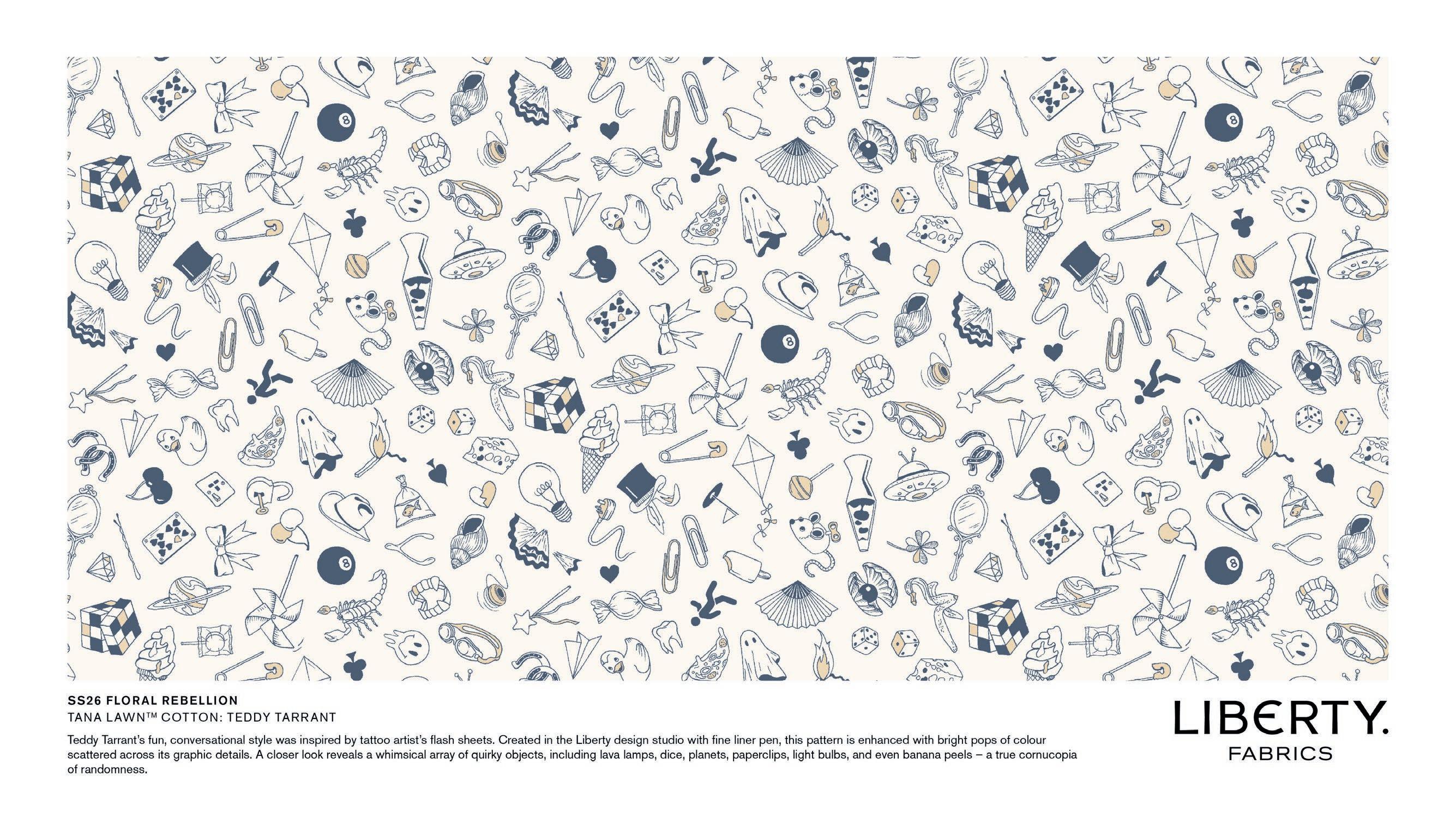 SS26 FLORAL REBELLION
TANA LAWN™ COTTON: TEDDY TARRANT

Teddy Tarrant's fun, conversational style was inspired by tattoo artist's flash sheets. Created in the Liberty design studio with fine liner pen, this pattern is enhanced with bright pops of colour scattered across its graphic details. A closer look reveals a whimsical array of quirky objects, including lava lamps, dice, planets, paperclips, light bulbs, and even banana peels – a true cornucopia of randomness.

LIBERTY.
FABRICS